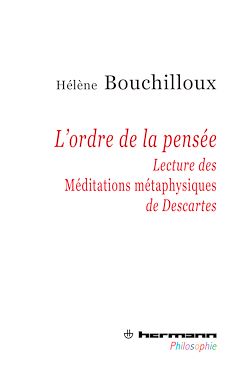 Hélène Bouchilloux

L'ordre de la pensée
Lecture des Méditations métaphysiques de Descartes

hermann
Philosophie